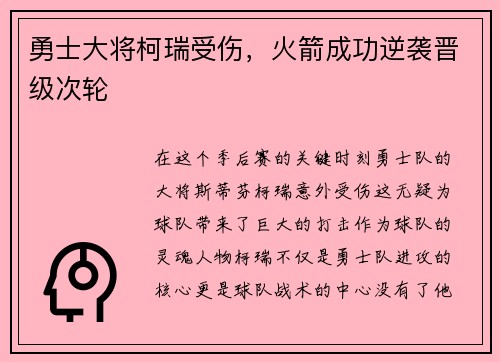 勇士大将柯瑞受伤，火箭成功逆袭晋级次轮

在这个季后赛的关键时刻勇士队的大将斯蒂芬柯瑞意外受伤这无疑为球队带来了巨大的打击作为球队的灵魂人物柯瑞不仅是勇士队进攻的核心更是球队战术的中心没有了他